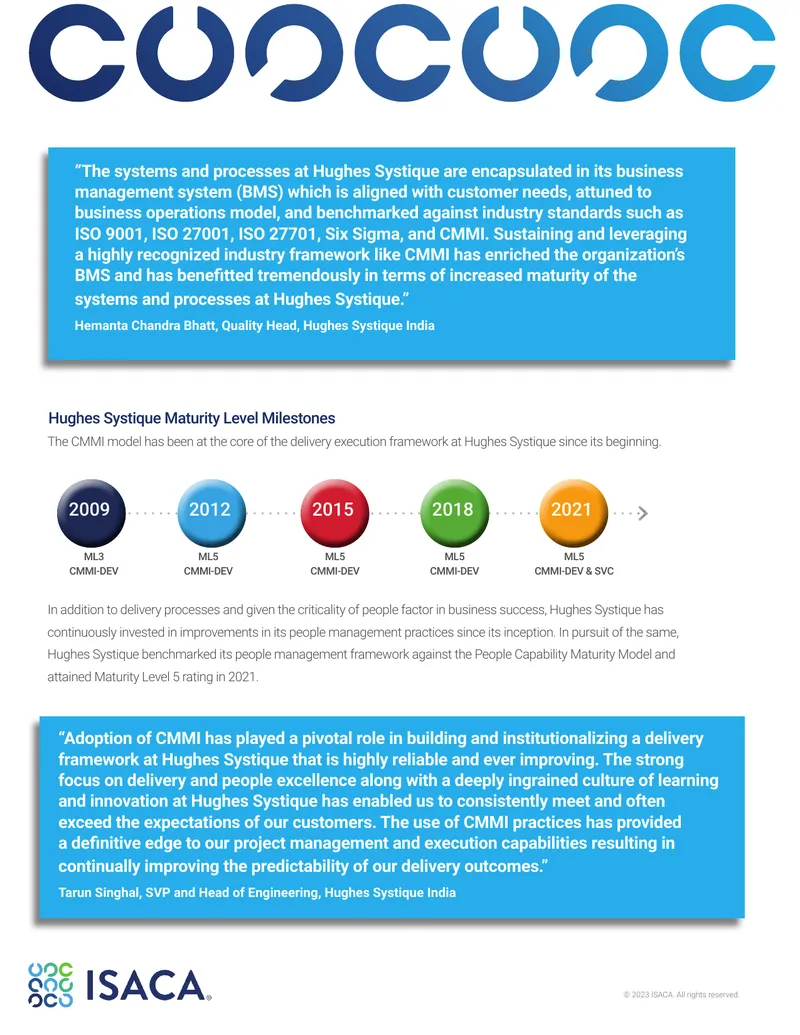 "The systems and processes at Hughes Systique are encapsulated in its business management system (BMS) which is aligned with customer needs, attuned to business operations model, and benchmarked against industry standards such as ISO 9001, ISO 27001, ISO 27701, Six Sigma, and CMMI. Sustaining and leveraging a highly recognized industry framework like CMMI has enriched the organization's BMS and has benefitted tremendously in terms of increased maturity of the systems and processes at Hughes Systique."

Hemanta Chandra Bhatt, Quality Head, Hughes Systique India

Hughes Systique Maturity Level Milestones

The CMMI model has been at the core of the delivery execution framework at Hughes Systique since its beginning.

2009
ML3
CMMI-DEV

2012
ML5
CMMI-DEV

2015
ML5
CMMI-DEV

2018
ML5
CMMI-DEV

2021
ML5
CMMI-DEV & SVC

In addition to delivery processes and given the criticality of people factor in business success, Hughes Systique has continuously invested in improvements in its people management practices since its inception. In pursuit of the same, Hughes Systique benchmarked its people management framework against the People Capability Maturity Model and attained Maturity Level 5 rating in 2021.

"Adoption of CMMI has played a pivotal role in building and institutionalizing a delivery framework at Hughes Systique that is highly reliable and ever improving. The strong focus on delivery and people excellence along with a deeply ingrained culture of learning and innovation at Hughes Systique has enabled us to consistently meet and often exceed the expectations of our customers. The use of CMMI practices has provided a definitive edge to our project management and execution capabilities resulting in continually improving the predictability of our delivery outcomes."

Tarun Singhal, SVP and Head of Engineering, Hughes Systique India

ISACA®

© 2023 ISACA. All rights reserved.